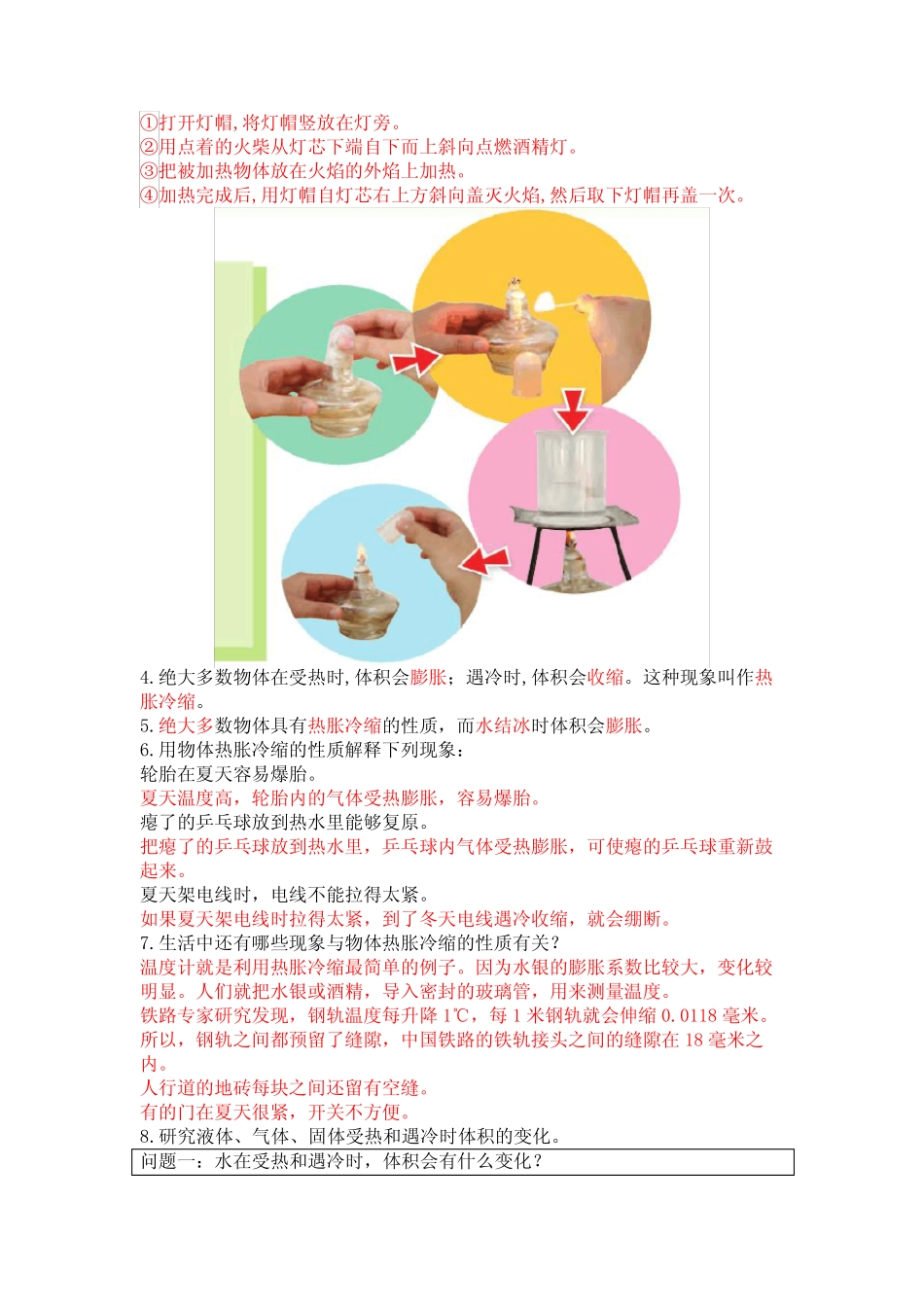 ①打开灯帽,将灯帽竖放在灯旁。
②用点着的火柴从灯芯下端自下而上斜向点燃酒精灯。
③把被加热物体放在火焰的外焰上加热。
④加热完成后,用灯帽自灯芯右上方斜向盖灭火焰,然后取下灯帽再盖一次。

4.绝大多数物体在受热时,体积会膨胀；遇冷时,体积会收缩。这种现象叫作热胀冷缩。
5.绝大多数物体具有热胀冷缩的性质，而水结冰时体积会膨胀。
6.用物体热胀冷缩的性质解释下列现象：
轮胎在夏天容易爆胎。
夏天温度高，轮胎内的气体受热膨胀，容易爆胎。
瘪了的乒乓球放到热水里能够复原。
把瘪了的乒乓球放到热水里，乒乓球内气体受热膨胀，可使瘪的乒乓球重新鼓起来。
夏天架电线时，电线不能拉得太紧。
如果夏天架电线时拉得太紧，到了冬天电线遇冷收缩，就会绷断。
7.生活中还有哪些现象与物体热胀冷缩的性质有关？
温度计就是利用热胀冷缩最简单的例子。因为水银的膨胀系数比较大，变化较明显。人们就把水银或酒精，导入密封的玻璃管，用来测量温度。
铁路专家研究发现，钢轨温度每升降 1℃，每 1 米钢轨就会伸缩 0.0118 毫米。所以，钢轨之间都预留了缝隙，中国铁路的铁轨接头之间的缝隙在 18 毫米之内。
人行道的地砖每块之间还留有空缝。
有的门在夏天很紧，开关不方便。
8.研究液体、气体、固体受热和遇冷时体积的变化。
问题一：水在受热和遇冷时，体积会有什么变化？